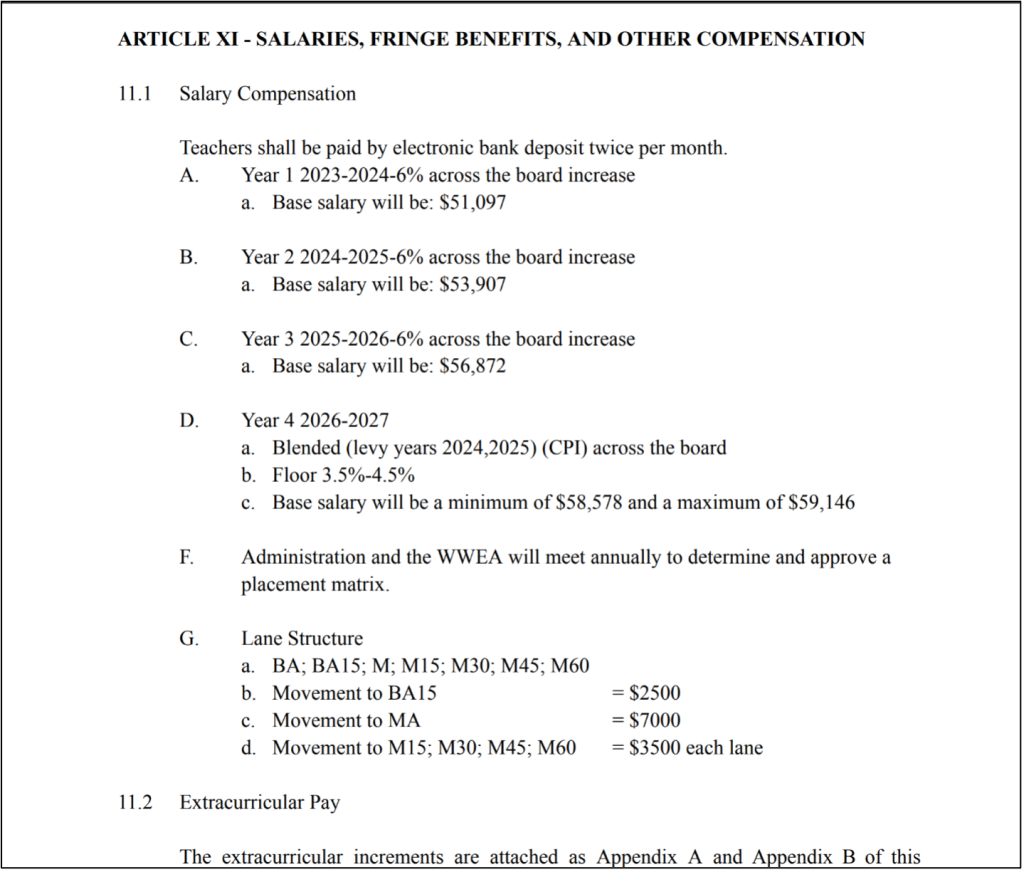 ARTICLE XI - SALARIES, FRINGE BENEFITS, AND OTHER COMPENSATION

11.1 Salary Compensation

Teachers shall be paid by electronic bank deposit twice per month.

A. Year 1 2023-2024-6% across the board increase
a. Base salary will be: \$51,097

B. Year 2 2024-2025-6% across the board increase
a. Base salary will be: \$53,907

C. Year 3 2025-2026-6% across the board increase
a. Base salary will be: \$56,872

D. Year 4 2026-2027
a. Blended (levy years 2024,2025) (CPI) across the board
b. Floor 3.5%-4.5%
c. Base salary will be a minimum of \$58,578 and a maximum of \$59,146

F. Administration and the WWEA will meet annually to determine and approve a placement matrix.

G. Lane Structure
a. BA; BA15; M; M15; M30; M45; M60
b. Movement to BA15 = \$2500
c. Movement to MA = \$7000
d. Movement to M15; M30; M45; M60 = \$3500 each lane

11.2 Extracurricular Pay

The extracurricular increments are attached as Appendix A and Appendix B of this